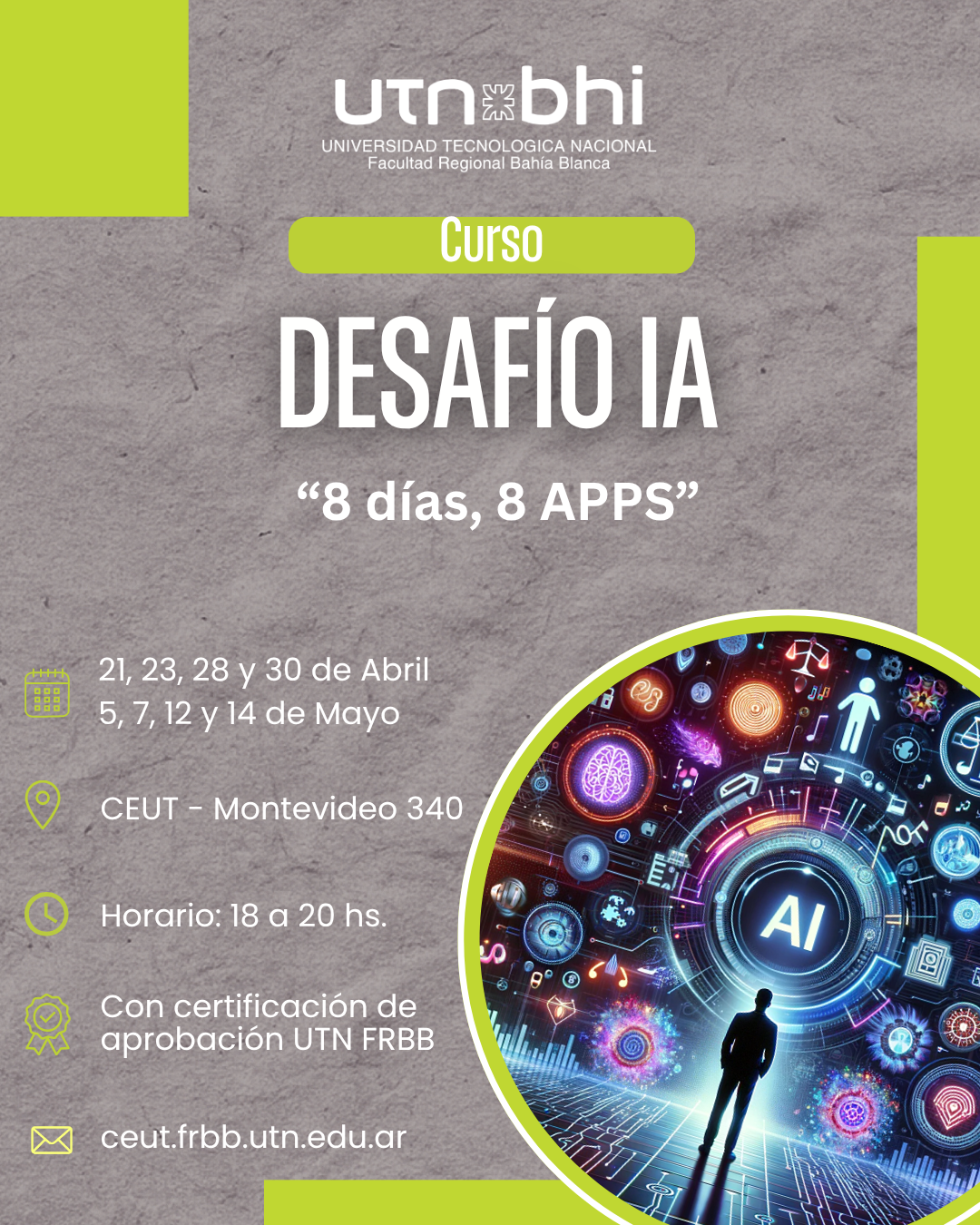 utn bhi
UNIVERSIDAD TECNOLOGICA NACIONAL
Facultad Regional Bahía Blanca

Curso

DESAFÍO IA

"8 días, 8 APPS"

21, 23, 28 y 30 de Abril
5, 7, 12 y 14 de Mayo

CEUT - Montevideo 340

Horario: 18 a 20 hs.

Con certificación de aprobación UTN FRBB

ceut.frbb.utn.edu.ar

AI